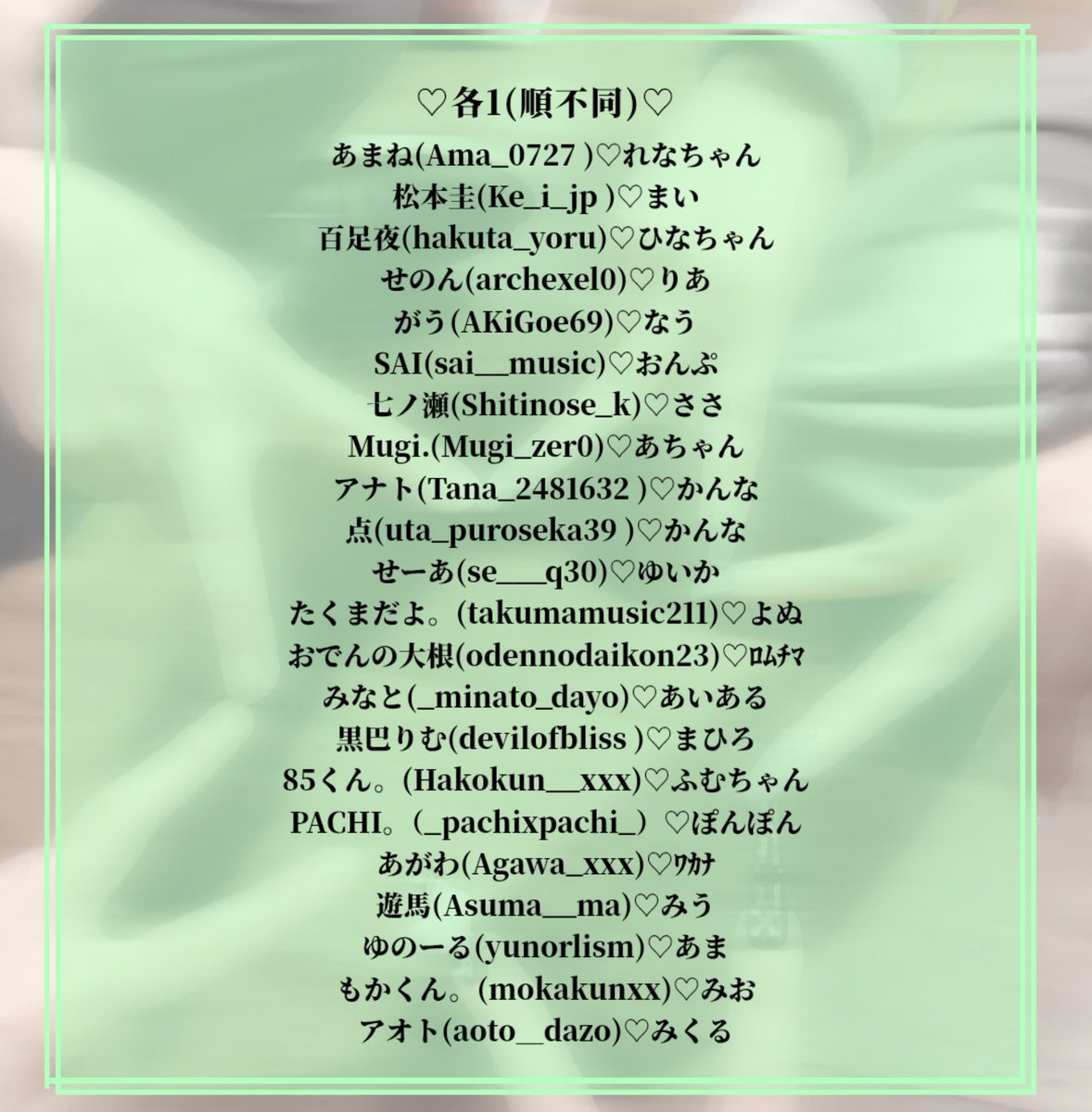 ♡各1(順不同)♡

あまね(Ama_0727 )♡れなちゃん
松本圭(Ke_i_jp )♡まい
百足夜(hakuta_yoru)♡ひなちゃん
せのん(archexel0)♡りあ
がう(AKiGoe69)♡なう
SAI(sai__music)♡おんぷ
七ノ瀬(Shitinose_k)♡ささ
Mugi.(Mugi_zer0)♡あちゃん
アナト(Tana_2481632 )♡かんな
点(uta_puroseka39 )♡かんな
せーあ(se___q30)♡ゆいか
たくまだよ。(takumamusic211)♡よぬ
おでんの大根(odennodaikon23)♡ﾛﾑﾁﾏ
みなと(_minato_dayo)♡あいある
黒巴りむ(devilofbliss )♡まひろ
85くん。(Hakokun__xxx)♡ふむちゃん
PACHI。(_pachixpachi_)♡ぽんぽん
あがわ(Agawa_xxx)♡ﾜｶﾅ
遊馬(Asuma__ma)♡みう
ゆのーる(yunorlism)♡あま
もかくん。(mokakunxx)♡みお
アオト(aoto__dazo)♡みくる